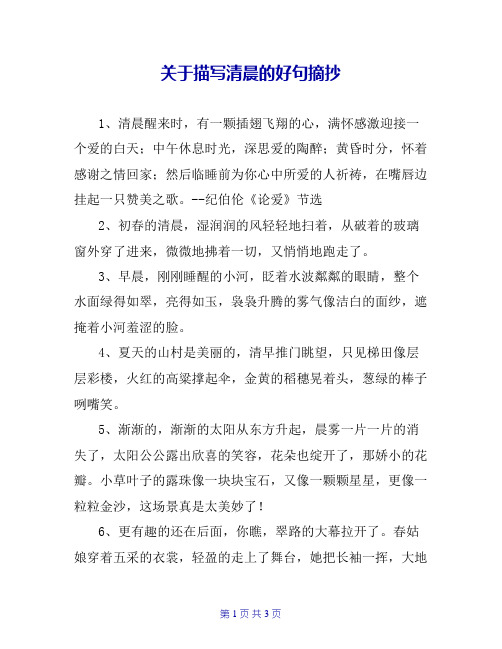 关于描写清晨的好句摘抄

1、清晨醒来时，有一颗插翅飞翔的心，满怀感激迎接一个爱的白天；中午休息时光，深思爱的陶醉；黄昏时分，怀着感谢之情回家；然后临睡前为你心中所爱的人祈祷，在嘴唇边挂起一只赞美之歌。--纪伯伦《论爱》节选

2、初春的清晨，湿润润的风轻轻地扫着，从破着的玻璃窗外穿了进来，微微地拂着一切，又悄悄地跑走了。

3、早晨，刚刚睡醒的小河，眨着水波粼粼的眼睛，整个水面绿得如翠，亮得如玉，袅袅升腾的雾气像洁白的面纱，遮掩着小河羞涩的脸。

4、夏天的山村是美丽的，清早推门眺望，只见梯田像层层彩楼，火红的高粱撑起伞，金黄的稻穗晃着头，葱绿的棒子咧嘴笑。

5、渐渐的，渐渐的太阳从东方升起，晨雾一片一片的消失了，太阳公公露出欣喜的笑容，花朵也绽开了，那娇小的花瓣。小草叶子的露珠像一块块宝石，又像一颗颗星星，更像一粒粒金沙，这场景真是太美妙了！

6、更有趣的还在后面，你瞧，翠路的大幕拉开了。春姑娘穿着五采的衣裳，轻盈的走上了舞台，她把长袖一挥，大地

第 1 页 共 3 页